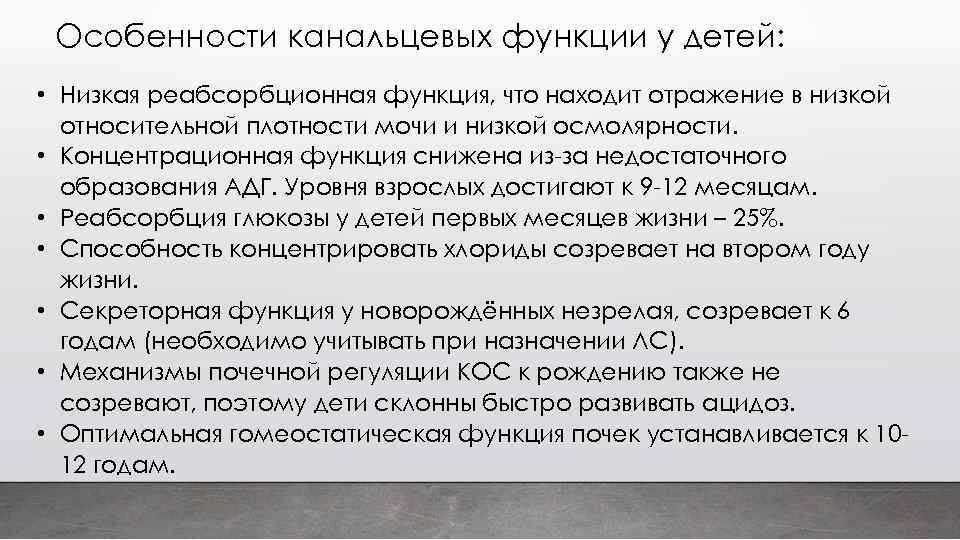 Особенности канальцевых функции у детей:

• Низкая реабсорбционная функция, что находит отражение в низкой относительной плотности мочи и низкой осмолярности.
• Концентрационная функция снижена из-за недостаточного образования АДГ. Уровня взрослых достигают к 9-12 месяцам.
• Реабсорбция глюкозы у детей первых месяцев жизни – 25%.
• Способность концентрировать хлориды созревает на втором году жизни.
• Секреторная функция у новорождённых незрелая, созревает к 6 годам (необходимо учитывать при назначении ЛС).
• Механизмы почечной регуляции КОС к рождению также не созревают, поэтому дети склонны быстро развивать ацидоз.
• Оптимальная гомеостатическая функция почек устанавливается к 10-12 годам.